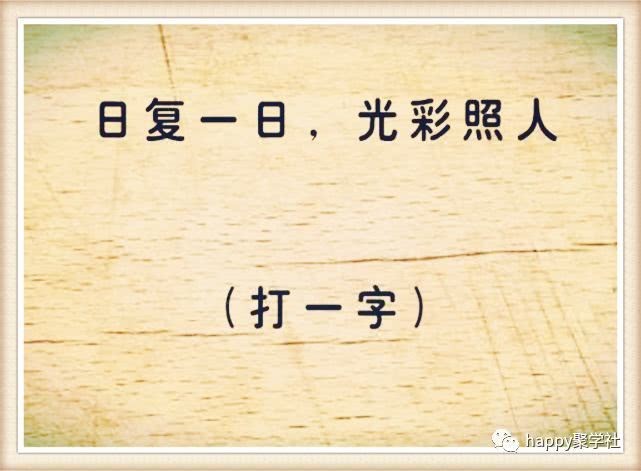 日复一日，光彩照人

（打一字）

happy聚学社